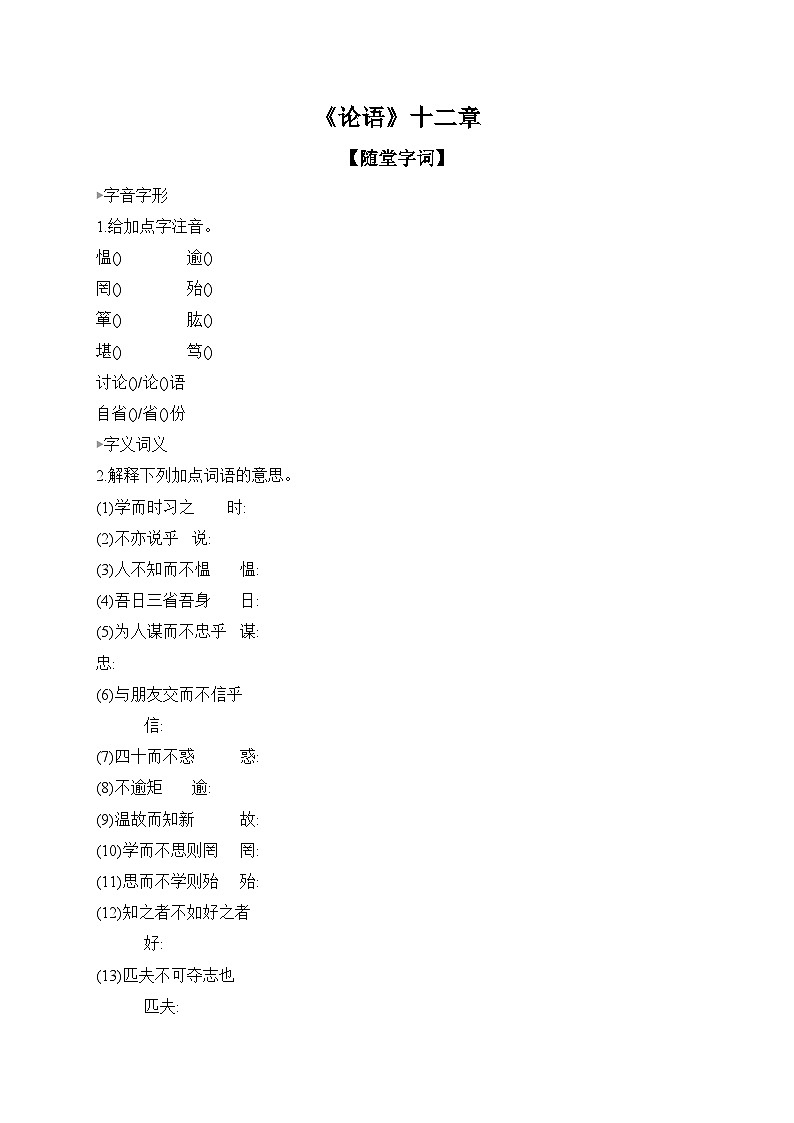 《论语》十二章

【随堂字词】

▸字音字形

1.给加点字注音。

愠()　　逾()

罔()　　殆()

箪()　　肱()

堪()　　笃()

讨论()/论()语

自省()/省()份

▸字义词义

2.解释下列加点词语的意思。

(1)学而时习之　时:

(2)不亦说乎　说:

(3)人不知而不愠　愠:

(4)吾日三省吾身　日:

(5)为人谋而不忠乎　谋:

忠:

(6)与朋友交而不信乎

信:

(7)四十而不惑　惑:

(8)不逾矩　逾:

(9)温故而知新　故:

(10)学而不思则罔　罔:

(11)思而不学则殆　殆:

(12)知之者不如好之者

好:

(13)匹夫不可夺志也

匹夫: